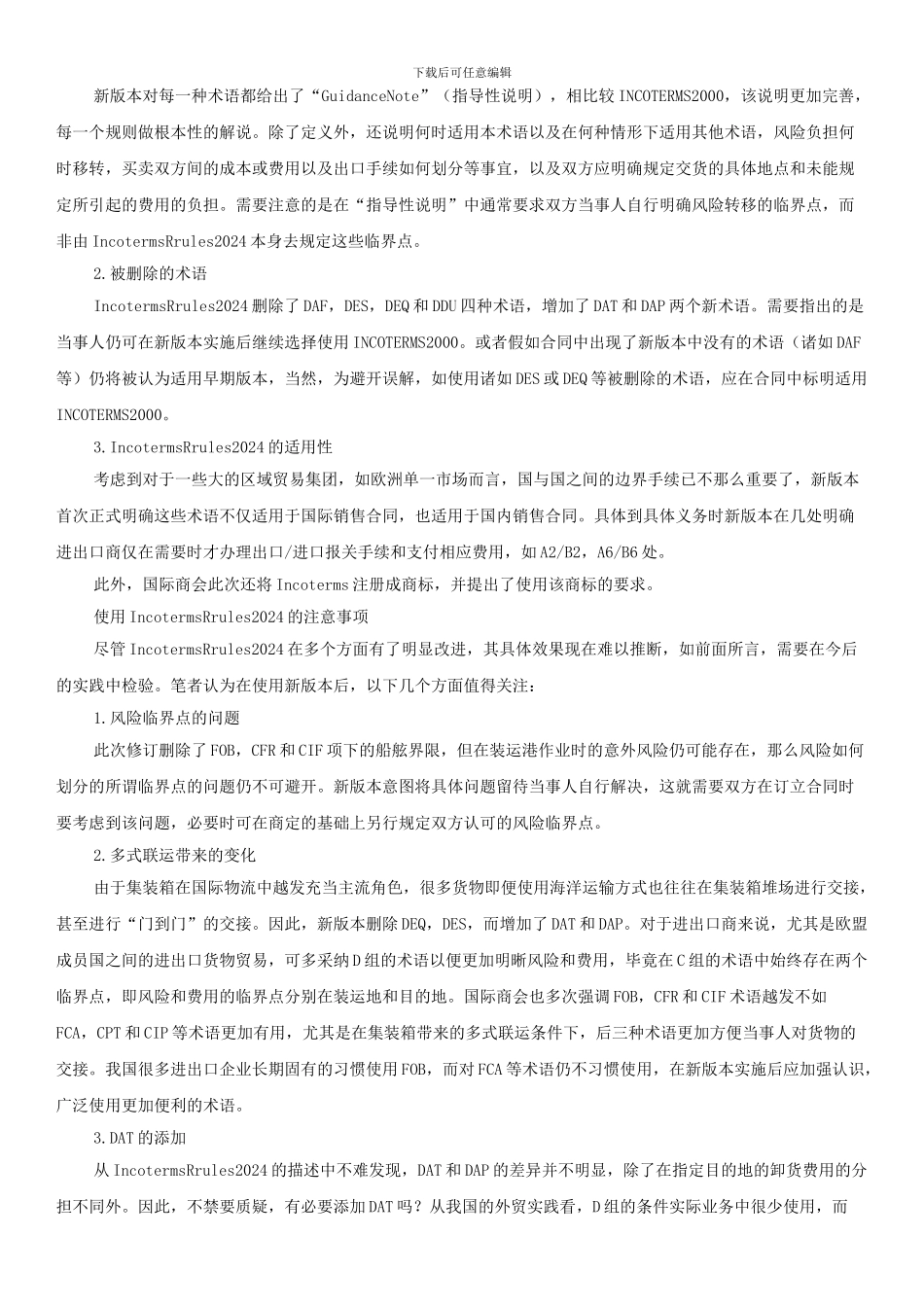 下载后可任意编辑

新版本对每一种术语都给出了“GuidanceNote”（指导性说明），相比较 INCOTERMS2000，该说明更加完善，每一个规则做根本性的解说。除了定义外，还说明何时适用本术语以及在何种情形下适用其他术语，风险负担何时移转，买卖双方间的成本或费用以及出口手续如何划分等事宜，以及双方应明确规定交货的具体地点和未能规定所引起的费用的负担。需要注意的是在“指导性说明”中通常要求双方当事人自行明确风险转移的临界点，而非由 IncotermsRrules2024 本身去规定这些临界点。

2.被删除的术语

IncotermsRrules2024 删除了 DAF，DES，DEQ 和 DDU 四种术语，增加了 DAT 和 DAP 两个新术语。需要指出的是当事人仍可在新版本实施后继续选择使用 INCOTERMS2000。或者假如合同中出现了新版本中没有的术语（诸如 DAF 等）仍将被认为适用早期版本，当然，为避开误解，如使用诸如 DES 或 DEQ 等被删除的术语，应在合同中标明适用 INCOTERMS2000。

3.IncotermsRrules2024 的适用性

考虑到对于一些大的区域贸易集团，如欧洲单一市场而言，国与国之间的边界手续已不那么重要了，新版本首次正式明确这些术语不仅适用于国际销售合同，也适用于国内销售合同。具体到具体义务时新版本在几处明确进出口商仅在需要时才办理出口/进口报关手续和支付相应费用，如 A2/B2，A6/B6 处。

此外，国际商会此次还将 Incoterms 注册成商标，并提出了使用该商标的要求。

使用 IncotermsRrules2024 的注意事项

尽管 IncotermsRrules2024 在多个方面有了明显改进，其具体效果现在难以推断，如前面所言，需要在今后的实践中检验。笔者认为在使用新版本后，以下几个方面值得关注：

1.风险临界点的问题

此次修订删除了 FOB，CFR 和 CIF 项下的船舷界限，但在装运港作业时的意外风险仍可能存在，那么风险如何划分的所谓临界点的问题仍不可避开。新版本意图将具体问题留待当事人自行解决，这就需要双方在订立合同时要考虑到该问题，必要时可在商定的基础上另行规定双方认可的风险临界点。

2.多式联运带来的变化

由于集装箱在国际物流中越发充当主流角色，很多货物即便使用海洋运输方式也往往在集装箱堆场进行交接，甚至进行“门到门”的交接。因此，新版本删除 DEQ，DES，而增加了 DAT 和 DAP。对于进出口商来说，尤其是欧盟成员国之间的进出口货物贸易，可多采纳 D 组的术语以便更加明晰风险和费用，毕竟在 C 组的术语中始终存在两个临界点，即风险和费用的临界点分别在装运地和目的地。国际商会也多次强调 FOB，CFR 和 CIF 术语越发不如 FCA，CPT 和 CIP 等术语更加有用，尤其是在集装箱带来的多式联运条件下，后三种术语更加方便当事人对货物的交接。我国很多进出口企业长期固有的习惯使用 FOB，而对 FCA 等术语仍不习惯使用，在新版本实施后应加强认识，广泛使用更加便利的术语。

3.DAT 的添加

从 IncotermsRrules2024 的描述中不难发现，DAT 和 DAP 的差异并不明显，除了在指定目的地的卸货费用的分担不同外。因此，不禁要质疑，有必要添加 DAT 吗？从我国的外贸实践看，D 组的条件实际业务中很少使用，而